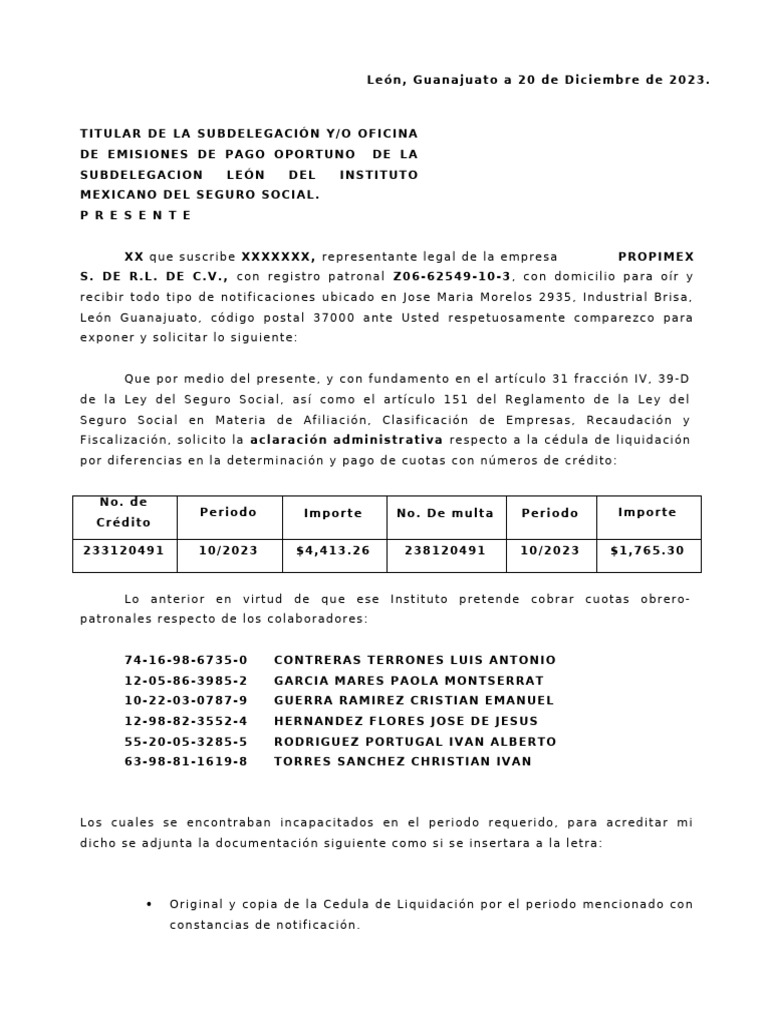 León, Guanajuato a 20 de Diciembre de 2023.

TITULAR DE LA SUBDELEGACIÓN Y/O OFICINA DE EMISIONES DE PAGO OPORTUNO DE LA SUBDELEGACION LEÓN DEL INSTITUTO MEXICANO DEL SEGURO SOCIAL.
P R E S E N T E

XX que suscribe XXXXXXX, representante legal de la empresa PROPIMEX S. DE R.L. DE C.V., con registro patronal Z06-62549-10-3, con domicilio para oír y recibir todo tipo de notificaciones ubicado en Jose Maria Morelos 2935, Industrial Brisa, León Guanajuato, código postal 37000 ante Usted respetuosamente comparezco para exponer y solicitar lo siguiente:

Que por medio del presente, y con fundamento en el artículo 31 fracción IV, 39-D de la Ley del Seguro Social, así como el artículo 151 del Reglamento de la Ley del Seguro Social en Materia de Afiliación, Clasificación de Empresas, Recaudación y Fiscalización, solicito la aclaración administrativa respecto a la cédula de liquidación por diferencias en la determinación y pago de cuotas con números de crédito:

| No. de Crédito | Periodo | Importe | No. De multa | Periodo | Importe |
|---|---|---|---|---|---|
| 233120491 | 10/2023 | $4,413.26 | 238120491 | 10/2023 | $1,765.30 |

Lo anterior en virtud de que ese Instituto pretende cobrar cuotas obrero-patronales respecto de los colaboradores:

74-16-98-6735-0 CONTRERAS TERRONES LUIS ANTONIO
12-05-86-3985-2 GARCIA MARES PAOLA MONTSERRAT
10-22-03-0787-9 GUERRA RAMIREZ CRISTIAN EMANUEL
12-98-82-3552-4 HERNANDEZ FLORES JOSE DE JESUS
55-20-05-3285-5 RODRIGUEZ PORTUGAL IVAN ALBERTO
63-98-81-1619-8 TORRES SANCHEZ CHRISTIAN IVAN

Los cuales se encontraban incapacitados en el periodo requerido, para acreditar mi dicho se adjunta la documentación siguiente como si se insertara a la letra:

• Original y copia de la Cedula de Liquidación por el periodo mencionado con constancias de notificación.